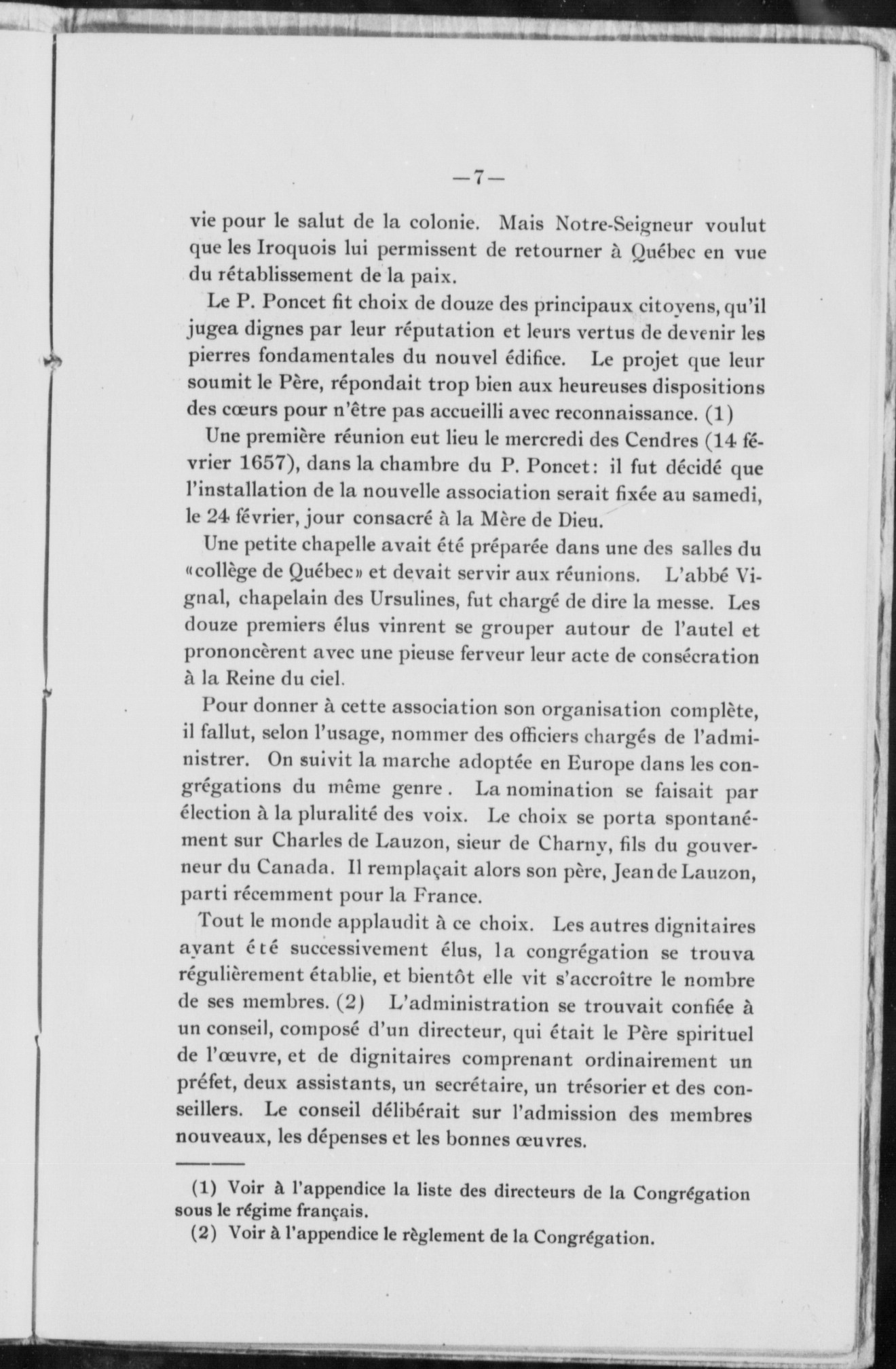 —7—

vie pour le salut de la colonie. Mais Notre-Seigneur voulut que les Iroquois lui permissent de retourner à Québec en vue du rétablissement de la paix.

Le P. Poncet fit choix de douze des principaux citoyens, qu'il jugea dignes par leur réputation et leurs vertus de devenir les pierres fondamentales du nouvel édifice. Le projet que leur soumit le Père, répondait trop bien aux heureuses dispositions des cœurs pour n'être pas accueilli avec reconnaissance. (1)

Une première réunion eut lieu le mercredi des Cendres (14 février 1657), dans la chambre du P. Poncet: il fut décidé que l'installation de la nouvelle association serait fixée au samedi, le 24 février, jour consacré à la Mère de Dieu.

Une petite chapelle avait été préparée dans une des salles du «collège de Québec» et devait servir aux réunions. L'abbé Vignal, chapelain des Ursulines, fut chargé de dire la messe. Les douze premiers élus vinrent se grouper autour de l'autel et prononcèrent avec une pieuse ferveur leur acte de consécration à la Reine du ciel.

Pour donner à cette association son organisation complète, il fallut, selon l'usage, nommer des officiers chargés de l'administrer. On suivit la marche adoptée en Europe dans les congrégations du même genre. La nomination se faisait par élection à la pluralité des voix. Le choix se porta spontanément sur Charles de Lauzon, sieur de Charny, fils du gouverneur du Canada. Il remplaçait alors son père, Jean de Lauzon, parti récemment pour la France.

Tout le monde applaudit à ce choix. Les autres dignitaires ayant été successivement élus, la congrégation se trouva régulièrement établie, et bientôt elle vit s'accroître le nombre de ses membres. (2) L'administration se trouvait confiée à un conseil, composé d'un directeur, qui était le Père spirituel de l'œuvre, et de dignitaires comprenant ordinairement un préfet, deux assistants, un secrétaire, un trésorier et des conseillers. Le conseil délibérait sur l'admission des membres nouveaux, les dépenses et les bonnes œuvres.

(1) Voir à l'appendice la liste des directeurs de la Congrégation sous le régime français.

(2) Voir à l'appendice le règlement de la Congrégation.